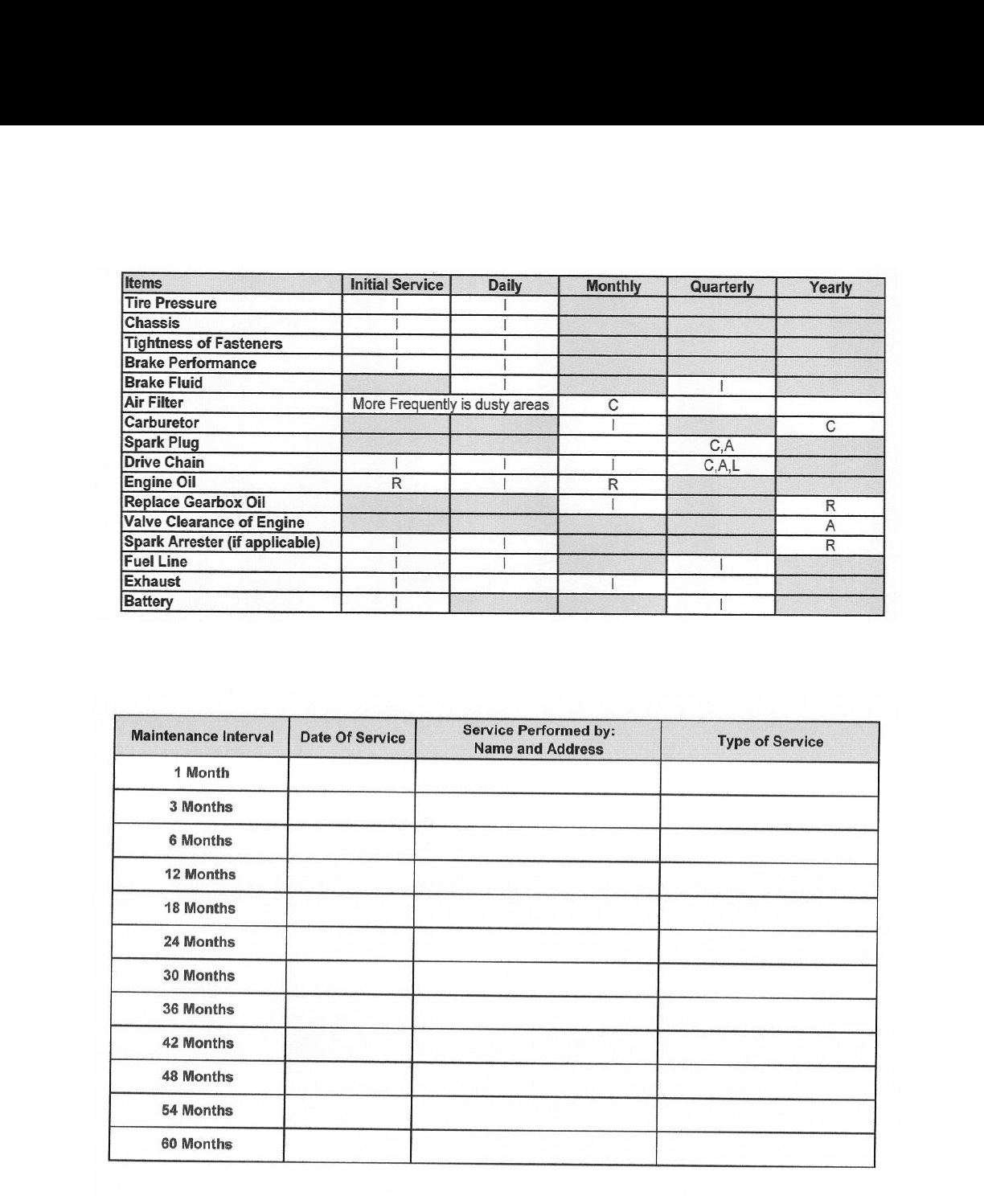 | Items | Initial Service | Daily | Monthly | Quarterly | Yearly |
|---|---|---|---|---|---|
| Tire Pressure | I | I | | | |
| Chassis | I | I | | | |
| Tightness of Fasteners | I | I | | | |
| Brake Performance | I | I | | | |
| Brake Fluid | | I | | I | |
| Air Filter | More Frequently is dusty areas | | C | | |
| Carburetor | | | I | | C |
| Spark Plug | | | | C,A | |
| Drive Chain | I | I | I | C,A,L | |
| Engine Oil | R | I | R | | |
| Replace Gearbox Oil | | | I | | R |
| Valve Clearance of Engine | | | | | A |
| Spark Arrester (if applicable) | I | I | | | R |
| Fuel Line | I | I | | I | |
| Exhaust | I | | I | | |
| Battery | I | | | I | |

| Maintenance Interval | Date Of Service | Service Performed by: Name and Address | Type of Service |
|---|---|---|---|
| 1 Month | | | |
| 3 Months | | | |
| 6 Months | | | |
| 12 Months | | | |
| 18 Months | | | |
| 24 Months | | | |
| 30 Months | | | |
| 36 Months | | | |
| 42 Months | | | |
| 48 Months | | | |
| 54 Months | | | |
| 60 Months | | | |